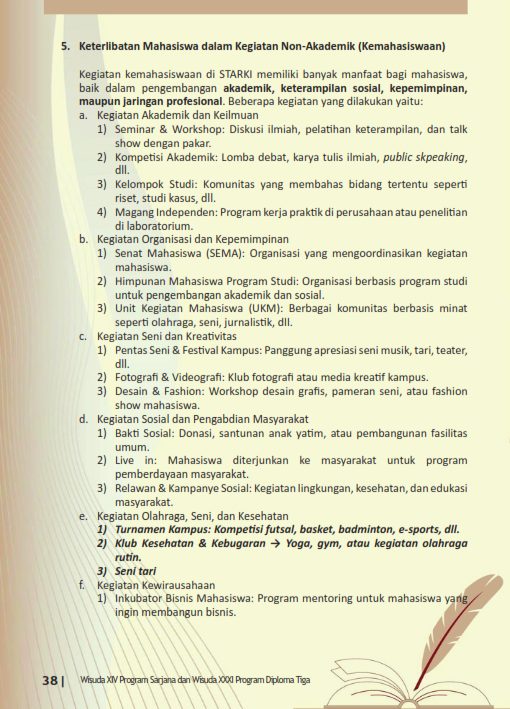 5. Keterlibatan Mahasiswa dalam Kegiatan Non-Akademik (Kemahasiswaan)

Kegiatan kemahasiswaan di STARKI memiliki banyak manfaat bagi mahasiswa, baik dalam pengembangan akademik, keterampilan sosial, kepemimpinan, maupun jaringan profesional. Beberapa kegiatan yang dilakukan yaitu:

a. Kegiatan Akademik dan Keilmuan
1) Seminar & Workshop: Diskusi ilmiah, pelatihan keterampilan, dan talk show dengan pakar.
2) Kompetisi Akademik: Lomba debat, karya tulis ilmiah, public skpeaking, dll.
3) Kelompok Studi: Komunitas yang membahas bidang tertentu seperti riset, studi kasus, dll.
4) Magang Independen: Program kerja praktik di perusahaan atau penelitian di laboratorium.

b. Kegiatan Organisasi dan Kepemimpinan
1) Senat Mahasiswa (SEMA): Organisasi yang mengoordinasikan kegiatan mahasiswa.
2) Himpunan Mahasiswa Program Studi: Organisasi berbasis program studi untuk pengembangan akademik dan sosial.
3) Unit Kegiatan Mahasiswa (UKM): Berbagai komunitas berbasis minat seperti olahraga, seni, jurnalistik, dll.

c. Kegiatan Seni dan Kreativitas
1) Pentas Seni & Festival Kampus: Panggung apresiasi seni musik, tari, teater, dll.
2) Fotografi & Videografi: Klub fotografi atau media kreatif kampus.
3) Desain & Fashion: Workshop desain grafis, pameran seni, atau fashion show mahasiswa.

d. Kegiatan Sosial dan Pengabdian Masyarakat
1) Bakti Sosial: Donasi, santunan anak yatim, atau pembangunan fasilitas umum.
2) Live in: Mahasiswa diterjunkan ke masyarakat untuk program pemberdayaan masyarakat.
3) Relawan & Kampanye Sosial: Kegiatan lingkungan, kesehatan, dan edukasi masyarakat.

e. Kegiatan Olahraga, Seni, dan Kesehatan
1) Turnamen Kampus: Kompetisi futsal, basket, badminton, e-sports, dll.
2) Klub Kesehatan & Kebugaran → Yoga, gym, atau kegiatan olahraga rutin.
3) Seni tari

f. Kegiatan Kewirausahaan
1) Inkubator Bisnis Mahasiswa: Program mentoring untuk mahasiswa yang ingin membangun bisnis.

38 | Wisuda XIV Program Sarjana dan Wisuda XXXI Program Diploma Tiga